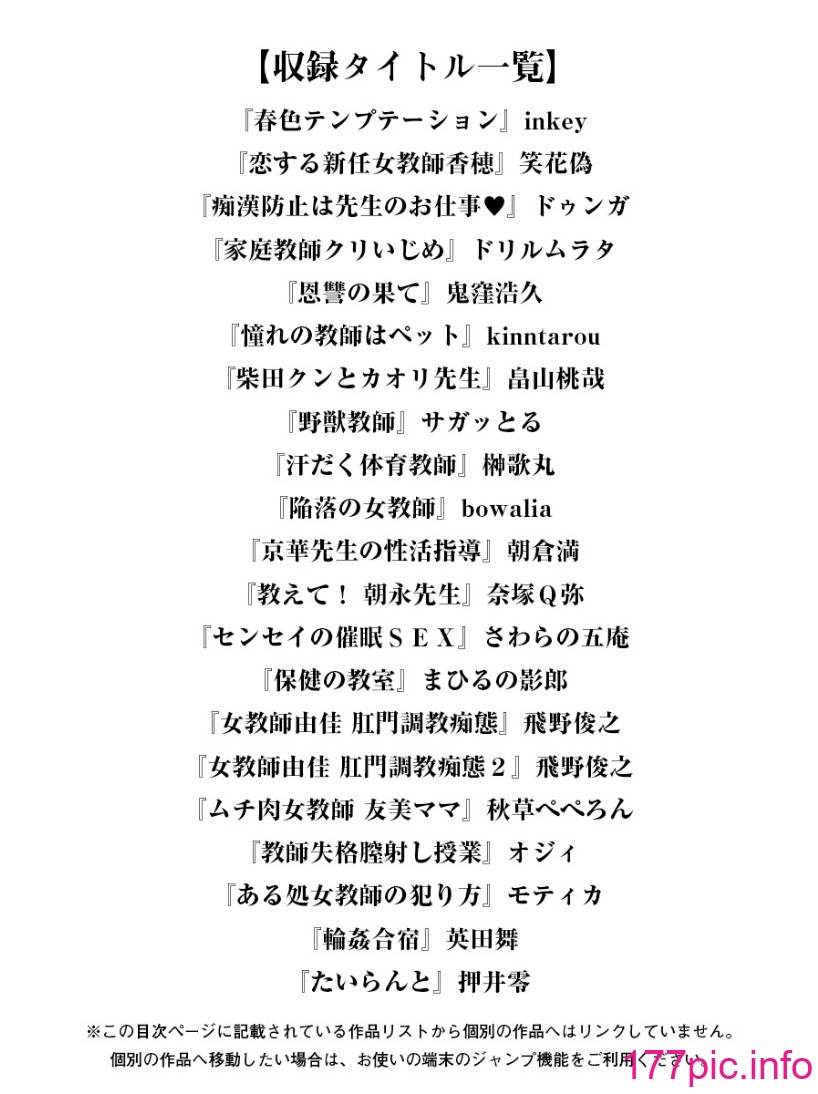 【収録タイトル一覧】

『春色テンプテーション』inkey
『恋する新任女教師香穂』笑花偽
『痴漢防止は先生のお仕事♥』ドゥンガ
『家庭教師クリいじめ』ドリルムラタ
『恩讐の果て』鬼窪浩久
『憧れの教師はペット』kinntarou
『柴田クンとカオリ先生』畠山桃哉
『野獣教師』サガッとる
『汗だく体育教師』榊歌丸
『陥落の女教師』bowalia
『京華先生の性活指導』朝倉満
『教えて！ 朝永先生』奈塚Ｑ弥
『センセイの催眠ＳＥＸ』さわらの五庵
『保健の教室』まひるの影郎
『女教師由佳 肛門調教痴態』飛野俊之
『女教師由佳 肛門調教痴態２』飛野俊之
『ムチ肉女教師 友美ママ』秋草ぺぺろん
『教師失格膣射し授業』オジィ
『ある処女教師の犯り方』モティカ
『輪姦合宿』英田舞
『たいらんと』押井零

※この目次ページに記載されている作品リストから個別の作品へはリンクしていません。
個別の作品へ移動したい場合は、お使いの端末のジャンプ機能をご利用ください。

177pic.info